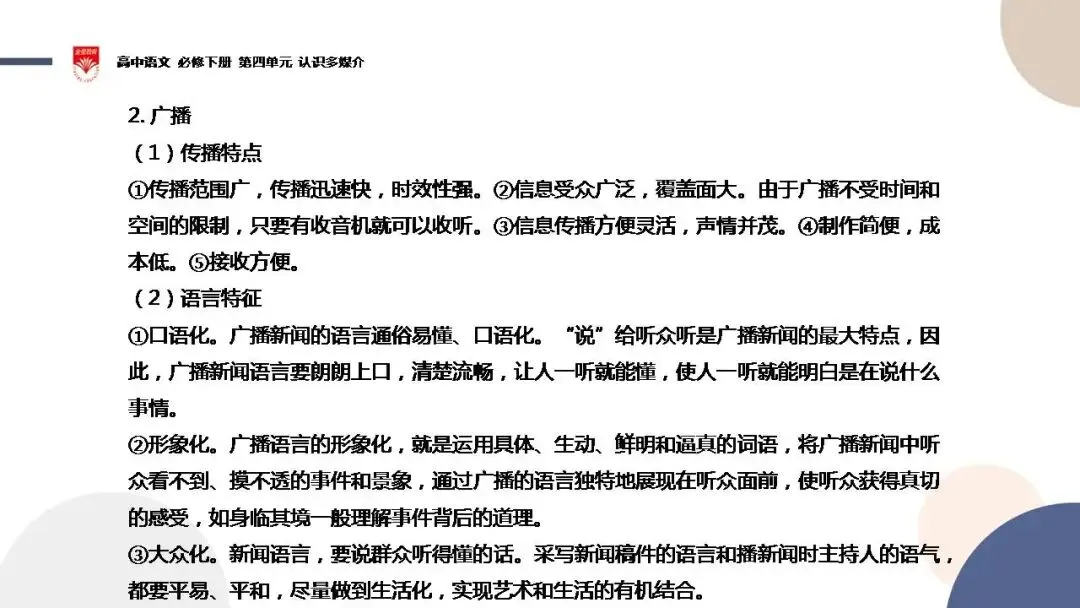 高中语文 必修下册 第四单元 认识多媒介

2. 广播

（1）传播特点

①传播范围广，传播迅速快，时效性强。②信息受众广泛，覆盖面大。由于广播不受时间和空间的限制，只要有收音机就可以收听。③信息传播方便灵活，声情并茂。④制作简便，成本低。⑤接收方便。

（2）语言特征

①口语化。广播新闻的语言通俗易懂、口语化。“说”给听众听是广播新闻的最大特点，因此，广播新闻语言要朗朗上口，清楚流畅，让人一听就能懂，使人一听就能明白是在说什么事情。

②形象化。广播语言的形象化，就是运用具体、生动、鲜明和逼真的词语，将广播新闻中听众看不到、摸不透的事件和景象，通过广播的语言独特地展现在听众面前，使听众获得真切的感受，如身临其境一般理解事件背后的道理。

③大众化。新闻语言，要说群众听得懂的话。采写新闻稿件的语言和播新闻时主持人的语气，都要平易、平和，尽量做到生活化，实现艺术和生活的有机结合。